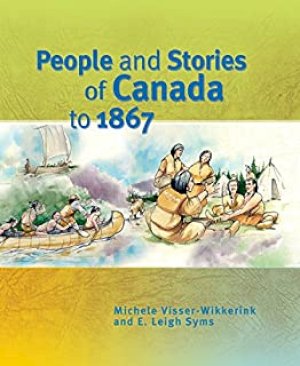 People and Stories of Canada to 1867

Michele Visser-Wikkerink and E. Leigh Syms